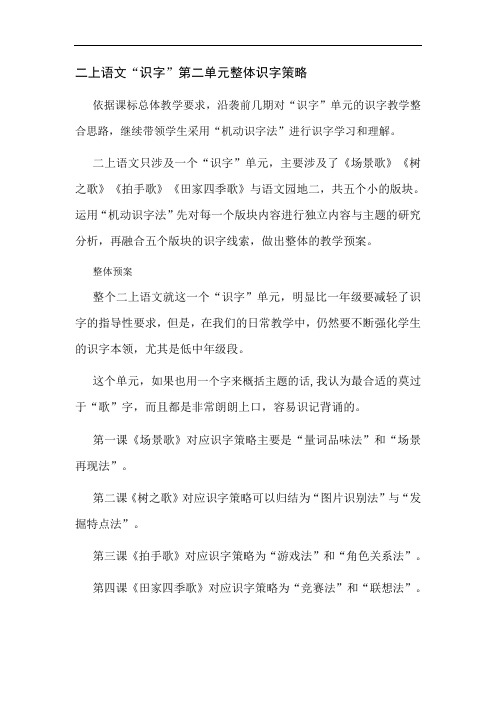 二上语文“识字”第二单元整体识字策略

依据课标总体教学要求，沿袭前几期对“识字”单元的识字教学整合思路，继续带领学生采用“机动识字法”进行识字学习和理解。

二上语文只涉及一个“识字”单元，主要涉及了《场景歌》《树之歌》《拍手歌》《田家四季歌》与语文园地二，共五个小的版块。运用“机动识字法”先对每一个版块内容进行独立内容与主题的研究分析，再融合五个版块的识字线索，做出整体的教学预案。

整体预案

整个二上语文就这一个“识字”单元，明显比一年级要减轻了识字的指导性要求，但是，在我们的日常教学中，仍然要不断强化学生的识字本领，尤其是低中年级段。

这个单元，如果也用一个字来概括主题的话，我认为最合适的莫过于“歌”字，而且都是非常朗朗上口，容易识记背诵的。

第一课《场景歌》对应识字策略主要是“量词品味法”和“场景再现法”。

第二课《树之歌》对应识字策略可以归结为“图片识别法”与“发掘特点法”。

第三课《拍手歌》对应识字策略为“游戏法”和“角色关系法”。

第四课《田家四季歌》对应识字策略为“竞赛法”和“联想法”。